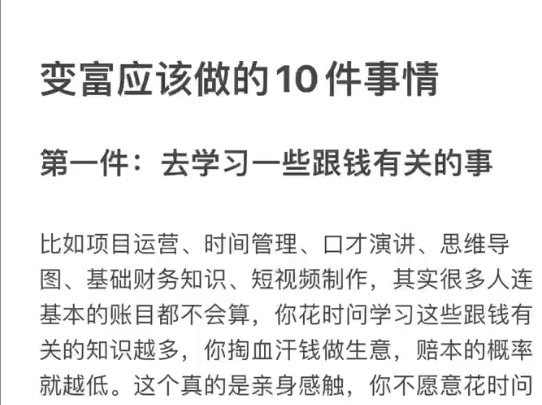 变富应该做的10件事情

第一件：去学习一些跟钱有关的事

比如项目运营、时间管理、口才演讲、思维导图、基础财务知识、短视频制作，其实很多人连基本的账目都不会算，你花时间学习这些跟钱有关的知识越多，你掏血汗钱做生意，赔本的概率就越低。这个真的是亲身感触，你不愿意花时间